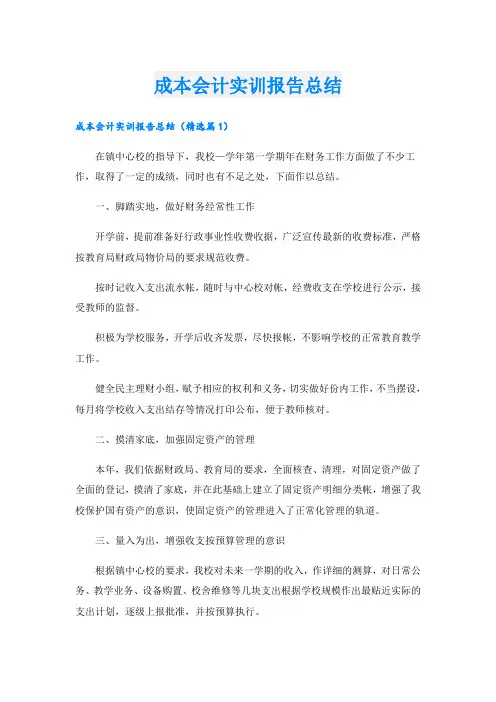 成本会计实训报告总结

成本会计实训报告总结（精选篇1）

在镇中心校的指导下，我校一学年第一学期年在财务工作方面做了不少工作，取得了一定的成绩，同时也有不足之处，下面作以总结。

一、脚踏实地，做好财务经常性工作

开学前，提前准备好行政事业性收费收据，广泛宣传最新的收费标准，严格按教育局财政局物价局的要求规范收费。

按时记收入支出流水帐，随时与中心校对帐，经费收支在学校进行公示，接受教师的监督。

积极为学校服务，开学后收齐发票，尽快报帐，不影响学校的正常教育教学工作。

健全民主理财小组，赋予相应的权利和义务，切实做好份内工作，不当摆设，每月将学校收入支出结存等情况打印公布，便于教师核对。

二、摸清家底，加强固定资产的管理

本年，我们依据财政局、教育局的要求，全面核查、清理，对固定资产做了全面的登记，摸清了家底，并在此基础上建立了固定资产明细分类帐，增强了我校保护国有资产的意识，使固定资产的管理进入了正常化管理的轨道。

三、量入为出，增强收支按预算管理的意识

根据镇中心校的要求，我校对未来一学期的收入，作详细的测算，对日常公务、教学业务、设备购置、校舍维修等几块支出根据学校规模作出最贴近实际的支出计划，逐级上报批准，并按预算执行。